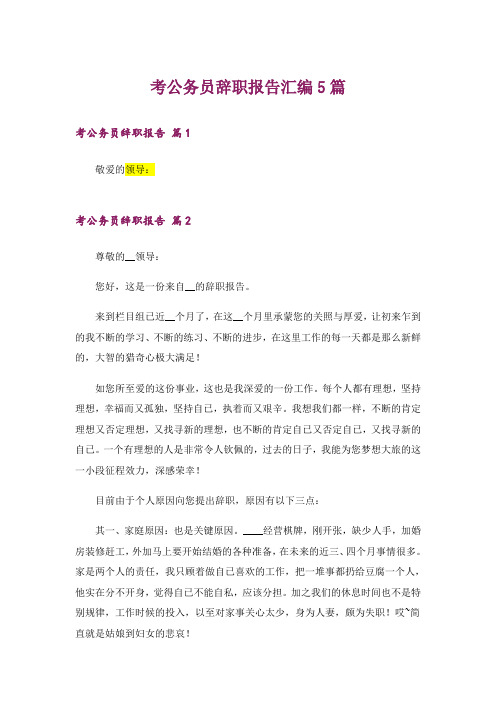 考公务员辞职报告汇编5篇

考公务员辞职报告 篇1

敬爱的领导：

考公务员辞职报告 篇2

尊敬的__领导：

您好，这是一份来自__的辞职报告。

来到栏目组已近__个月了，在这__个月里承蒙您的关照与厚爱，让初来乍到的我不断的学习、不断的练习、不断的进步，在这里工作的每一天都是那么新鲜的，大智的猎奇心极大满足！

如您所至爱的这份事业，这也是我深爱的一份工作。每个人都有理想，坚持理想，幸福而又孤独，坚持自己，执着而又艰辛。我想我们都一样，不断的肯定理想又否定理想，又找寻新的理想，也不断的肯定自己又否定自己，又找寻新的自己。一个有理想的人是非常令人钦佩的，过去的日子，我能为您梦想大旅的这一小段征程效力，深感荣幸！

目前由于个人原因向您提出辞职，原因有以下三点：

其一、家庭原因：也是关键原因。____经营棋牌，刚开张，缺少人手，加婚房装修赶工，外加马上要开始结婚的各种准备，在未来的近三、四个月事情很多。家是两个人的责任，我只顾着做自己喜欢的工作，把一堆事都扔给豆腐一个人，他实在分不开身，觉得自己不能自私，应该分担。加之我们的休息时间也不是特别规律，工作时候的投入，以至对家事关心太少，身为人妻，颇为失职！哎~简直就是姑娘到妇女的悲哀！